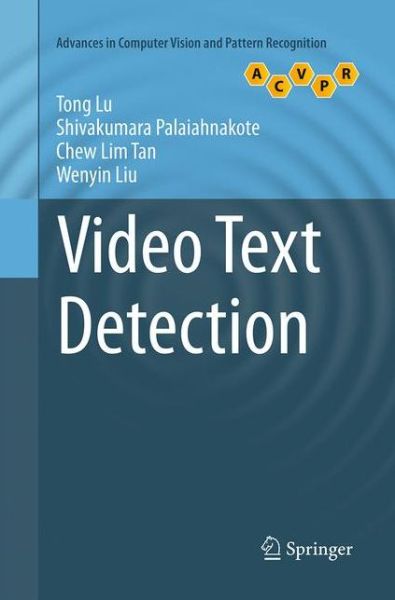 Advances in Computer Vision and Pattern Recognition

A C V P R

Tong Lu
Shivakumara Palaiahnakote
Chew Lim Tan
Wenyin Liu

Video Text Detection

Springer